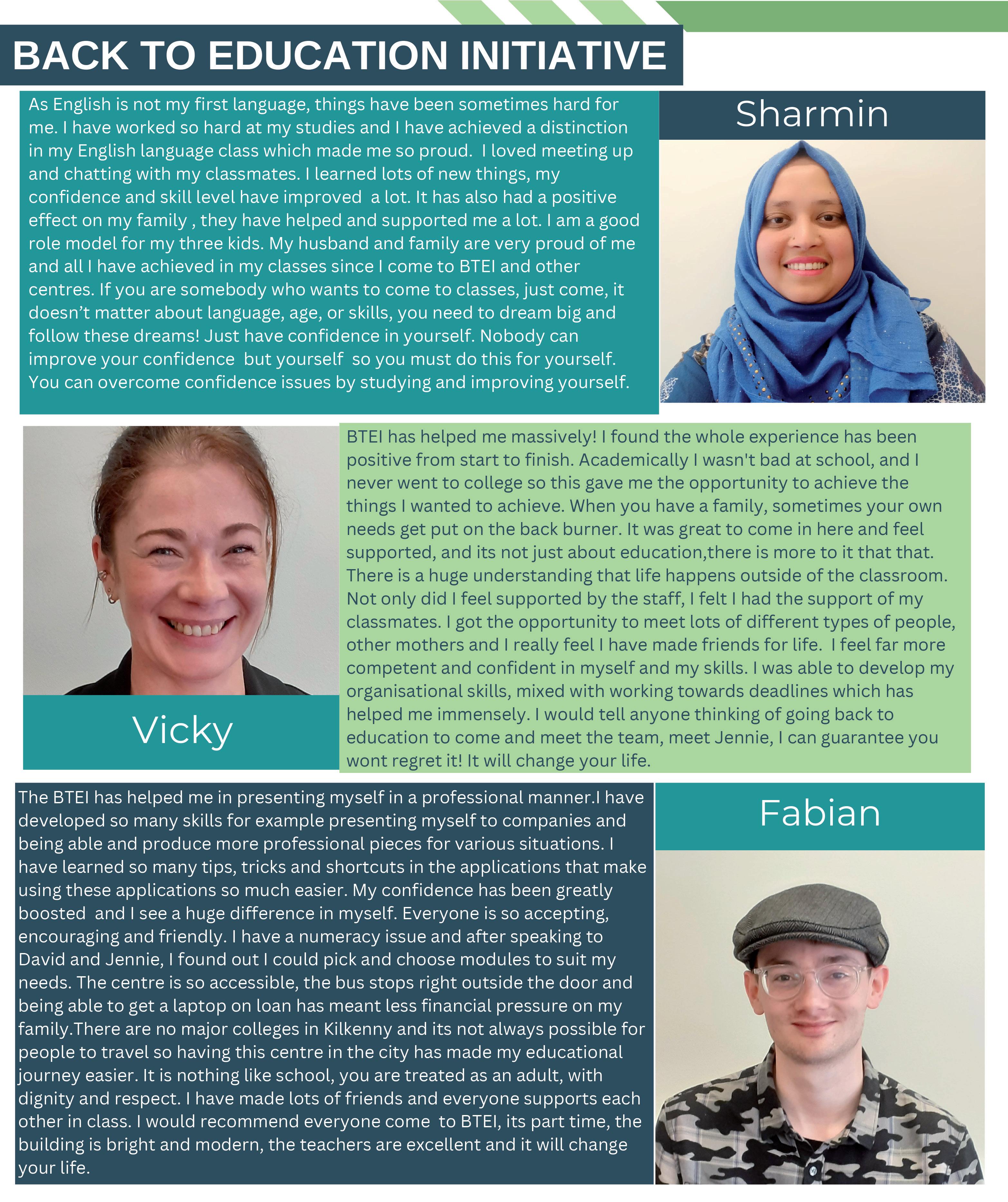 BACK TO EDUCATION INITIATIVE

As English is not my first language, things have been sometimes hard for me. I have worked so hard at my studies and I have achieved a distinction in my English language class which made me so proud. I loved meeting up and chatting with my classmates. I learned lots of new things, my confidence and skill level have improved a lot. It has also had a positive effect on my family , they have helped and supported me a lot. I am a good role model for my three kids. My husband and family are very proud of me and all I have achieved in my classes since I come to BTEI and other centres. If you are somebody who wants to come to classes, just come, it doesn't matter about language, age, or skills, you need to dream big and follow these dreams! Just have confidence in yourself. Nobody can improve your confidence but yourself so you must do this for yourself. You can overcome confidence issues by studying and improving yourself.

Sharmin

Vicky

BTEI has helped me massively! I found the whole experience has been positive from start to finish. Academically I wasn't bad at school, and I never went to college so this gave me the opportunity to achieve the things I wanted to achieve. When you have a family, sometimes your own needs get put on the back burner. It was great to come in here and feel supported, and its not just about education,there is more to it that that. There is a huge understanding that life happens outside of the classroom. Not only did I feel supported by the staff, I felt I had the support of my classmates. I got the opportunity to meet lots of different types of people, other mothers and I really feel I have made friends for life. I feel far more competent and confident in myself and my skills. I was able to develop my organisational skills, mixed with working towards deadlines which has helped me immensely. I would tell anyone thinking of going back to education to come and meet the team, meet Jennie, I can guarantee you wont regret it! It will change your life.

The BTEI has helped me in presenting myself in a professional manner.I have developed so many skills for example presenting myself to companies and being able and produce more professional pieces for various situations. I have learned so many tips, tricks and shortcuts in the applications that make using these applications so much easier. My confidence has been greatly boosted and I see a huge difference in myself. Everyone is so accepting, encouraging and friendly. I have a numeracy issue and after speaking to David and Jennie, I found out I could pick and choose modules to suit my needs. The centre is so accessible, the bus stops right outside the door and being able to get a laptop on loan has meant less financial pressure on my family.There are no major colleges in Kilkenny and its not always possible for people to travel so having this centre in the city has made my educational journey easier. It is nothing like school, you are treated as an adult, with dignity and respect. I have made lots of friends and everyone supports each other in class. I would recommend everyone come to BTEI, its part time, the building is bright and modern, the teachers are excellent and it will change your life.

Fabian